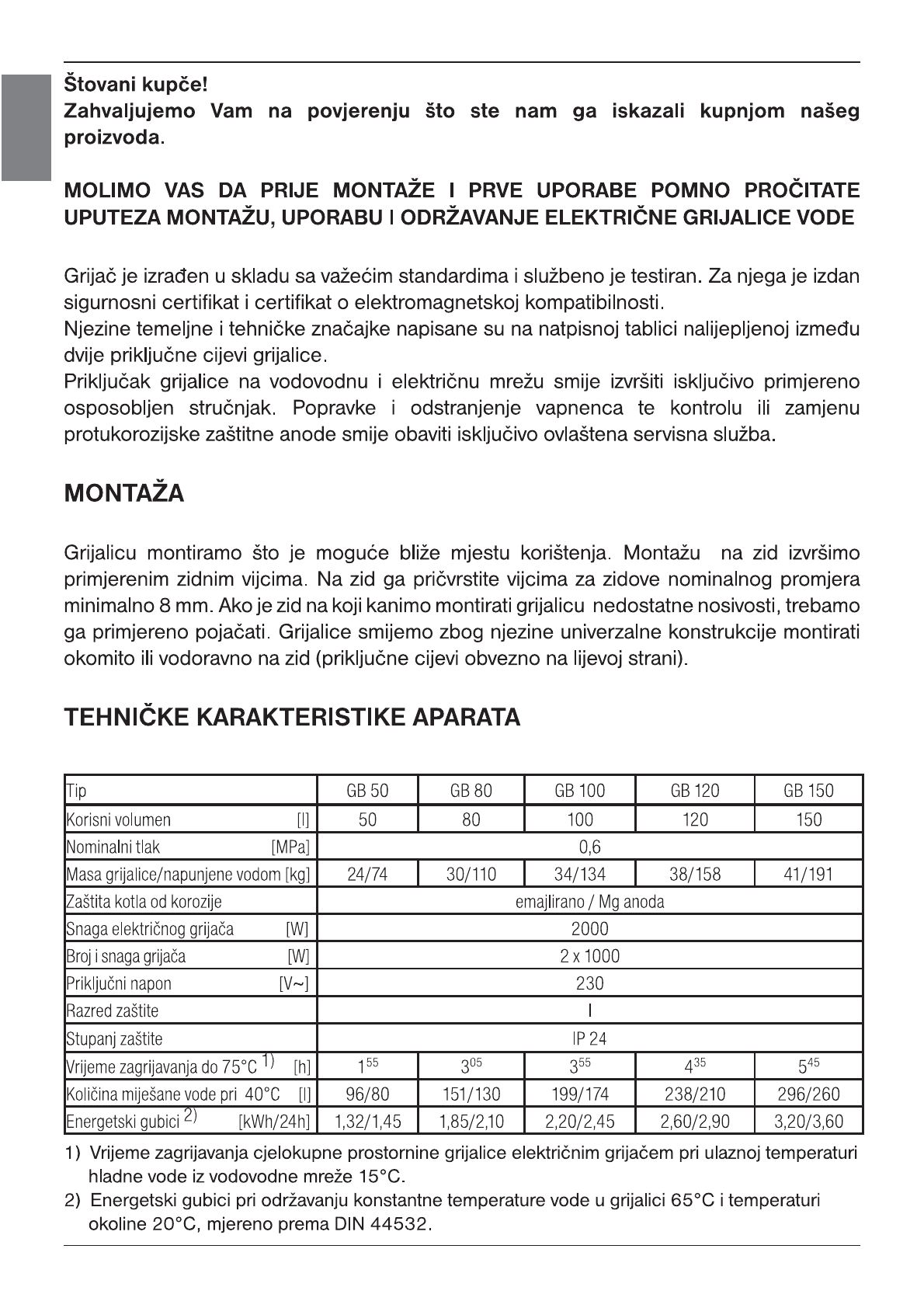 Štovani kupče!
Zahvaljujemo Vam na povjerenju što ste nam ga iskazali kupnjom našeg proizvoda.

MOLIMO VAS DA PRIJE MONTAŽE I PRVE UPORABE POMNO PROČITATE UPUTEZA MONTAŽU, UPORABU I ODRŽAVANJE ELEKTRIČNE GRIJALICE VODE

Grijač je izrađen u skladu sa važećim standardima i službeno je testiran. Za njega je izdan sigurnosni certifikat i certifikat o elektromagnetskoj kompatibilnosti.
Njezine temeljne i tehničke značajke napisane su na natpisnoj tablici nalijepljenoj između dvije priključne cijevi grijalice.
Priključak grijalice na vodovodnu i električnu mrežu smije izvršiti isključivo primjereno osposobljen stručnjak. Popravke i odstranjenje vapnenca te kontrolu ili zamjenu protukorozijske zaštitne anode smije obaviti isključivo ovlaštena servisna služba.

MONTAŽA

Grijalicu montiramo što je moguće bliže mjestu korištenja. Montažu na zid izvršimo primjerenim zidnim vijcima. Na zid ga pričvrstite vijcima za zidove nominalnog promjera minimalno 8 mm. Ako je zid na koji kanimo montirati grijalicu nedostatne nosivosti, trebamo ga primjereno pojačati. Grijalice smijemo zbog njezine univerzalne konstrukcije montirati okomito ili vodoravno na zid (priključne cijevi obvezno na lijevoj strani).

TEHNIČKE KARAKTERISTIKE APARATA

| Tip | GB 50 | GB 80 | GB 100 | GB 120 | GB 150 |
|---|---|---|---|---|---|
| Korisni volumen [l] | 50 | 80 | 100 | 120 | 150 |
| Nominalni tlak [MPa] | 0,6 | | | | |
| Masa grijalice/napunjene vodom [kg] | 24/74 | 30/110 | 34/134 | 38/158 | 41/191 |
| Zaštita kotla od korozije | emajlirano / Mg anoda | | | | |
| Snaga električnog grijača [W] | 2000 | | | | |
| Broj i snaga grijača [W] | 2 x 1000 | | | | |
| Priključni napon [V~] | 230 | | | | |
| Razred zaštite | I | | | | |
| Stupanj zaštite | IP 24 | | | | |
| Vrijeme zagrijavanja do 75°C $^{1)}$ [h] | $1^{55}$ | $3^{05}$ | $3^{55}$ | $4^{35}$ | $5^{45}$ |
| Količina miješane vode pri 40°C [l] | 96/80 | 151/130 | 199/174 | 238/210 | 296/260 |
| Energetski gubici $^{2)}$ [kWh/24h] | 1,32/1,45 | 1,85/2,10 | 2,20/2,45 | 2,60/2,90 | 3,20/3,60 |

1) Vrijeme zagrijavanja cjelokupne prostornine grijalice električnim grijačem pri ulaznoj temperaturi hladne vode iz vodovodne mreže 15°C.
2) Energetski gubici pri održavanju konstantne temperature vode u grijalici 65°C i temperaturi okoline 20°C, mjereno prema DIN 44532.